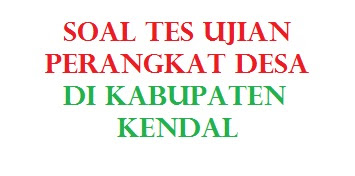 SOAL TES UJIAN PERANGKAT DESA DI KABUPATEN KENDAL